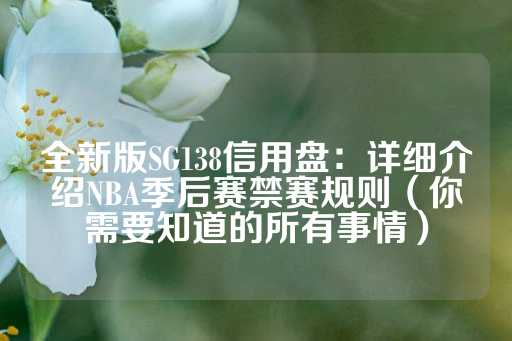 全新版SG138信用盘：详细介绍NBA季后赛禁赛规则（你需要知道的所有事情）